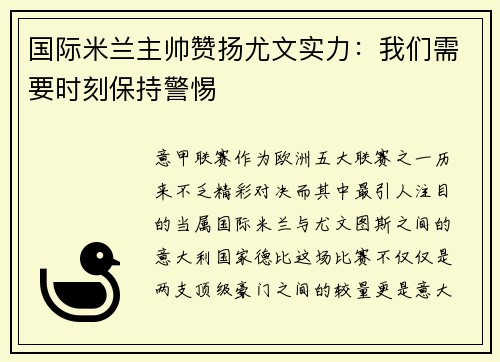 国际米兰主帅赞扬尤文实力：我们需要时刻保持警惕

意甲联赛作为欧洲五大联赛之一历来不乏精彩对决而其中最引人注目的当属国际米兰与尤文图斯之间的意大利国家德比这场比赛不仅仅是两支顶级豪门之间的较量更是意大